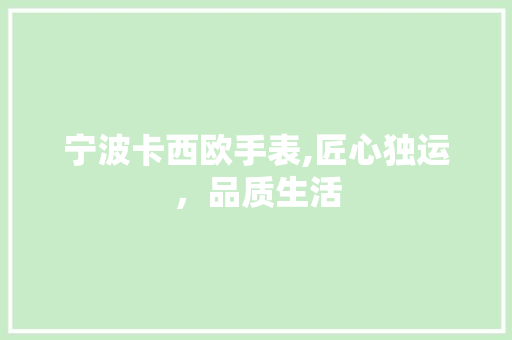 宁波卡西欧手表,匠心独运，品质生活